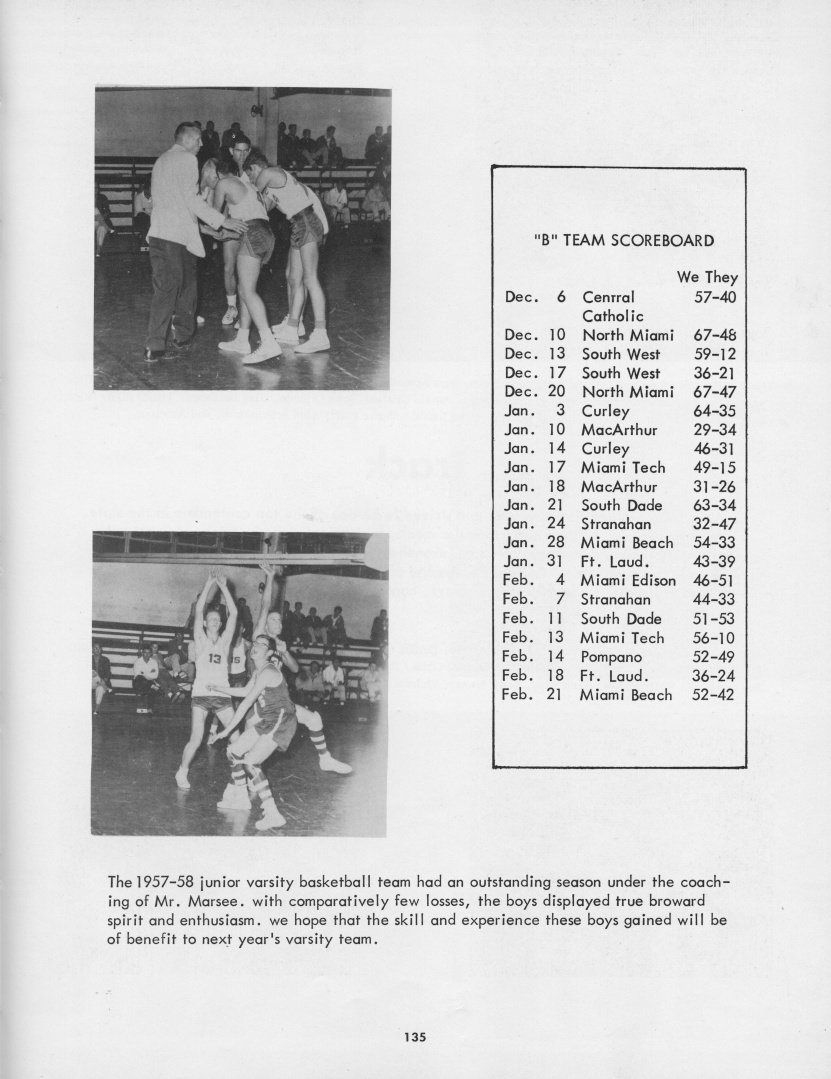 "B" TEAM SCOREBOARD

| | | | We They |
|---|---|---|---|
| Dec. | 6 | Cenrral Catholic | 57-40 |
| Dec. | 10 | North Miami | 67-48 |
| Dec. | 13 | South West | 59-12 |
| Dec. | 17 | South West | 36-21 |
| Dec. | 20 | North Miami | 67-47 |
| Jan. | 3 | Curley | 64-35 |
| Jan. | 10 | MacArthur | 29-34 |
| Jan. | 14 | Curley | 46-31 |
| Jan. | 17 | Miami Tech | 49-15 |
| Jan. | 18 | MacArthur | 31-26 |
| Jan. | 21 | South Dade | 63-34 |
| Jan. | 24 | Stranahan | 32-47 |
| Jan. | 28 | Miami Beach | 54-33 |
| Jan. | 31 | Ft. Laud. | 43-39 |
| Feb. | 4 | Miami Edison | 46-51 |
| Feb. | 7 | Stranahan | 44-33 |
| Feb. | 11 | South Dade | 51-53 |
| Feb. | 13 | Miami Tech | 56-10 |
| Feb. | 14 | Pompano | 52-49 |
| Feb. | 18 | Ft. Laud. | 36-24 |
| Feb. | 21 | Miami Beach | 52-42 |

13

The 1957-58 junior varsity basketball team had an outstanding season under the coaching of Mr. Marsee. with comparatively few losses, the boys displayed true broward spirit and enthusiasm. we hope that the skill and experience these boys gained will be of benefit to next year's varsity team.

135